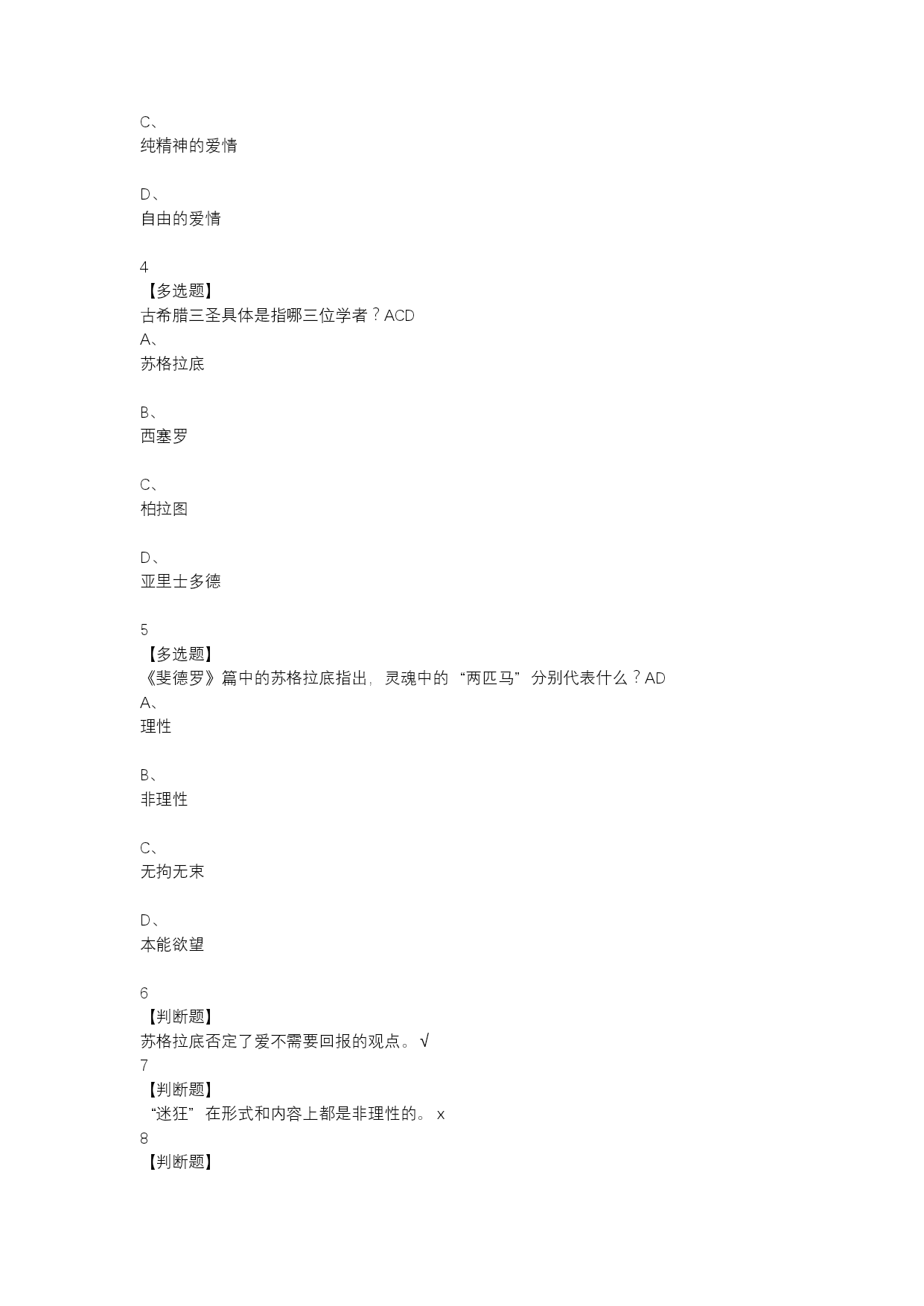 C、
纯精神的爱情

D、
自由的爱情

4
【多选题】
古希腊三圣具体是指哪三位学者？ACD
A、
苏格拉底

B、
西塞罗

C、
柏拉图

D、
亚里士多德

5
【多选题】
《斐德罗》篇中的苏格拉底指出，灵魂中的“两匹马”分别代表什么？AD
A、
理性

B、
非理性

C、
无拘无束

D、
本能欲望

6
【判断题】
苏格拉底否定了爱不需要回报的观点。√
7
【判断题】
“迷狂”在形式和内容上都是非理性的。x
8
【判断题】